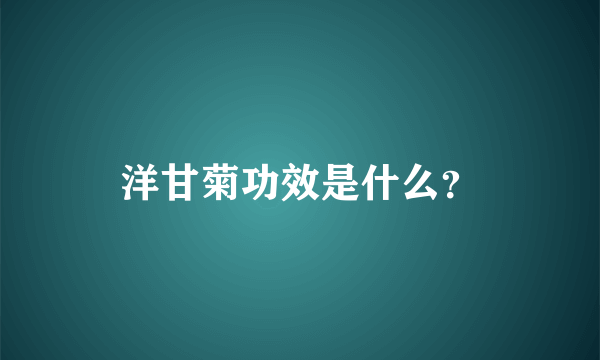 洋甘菊功效是什么?